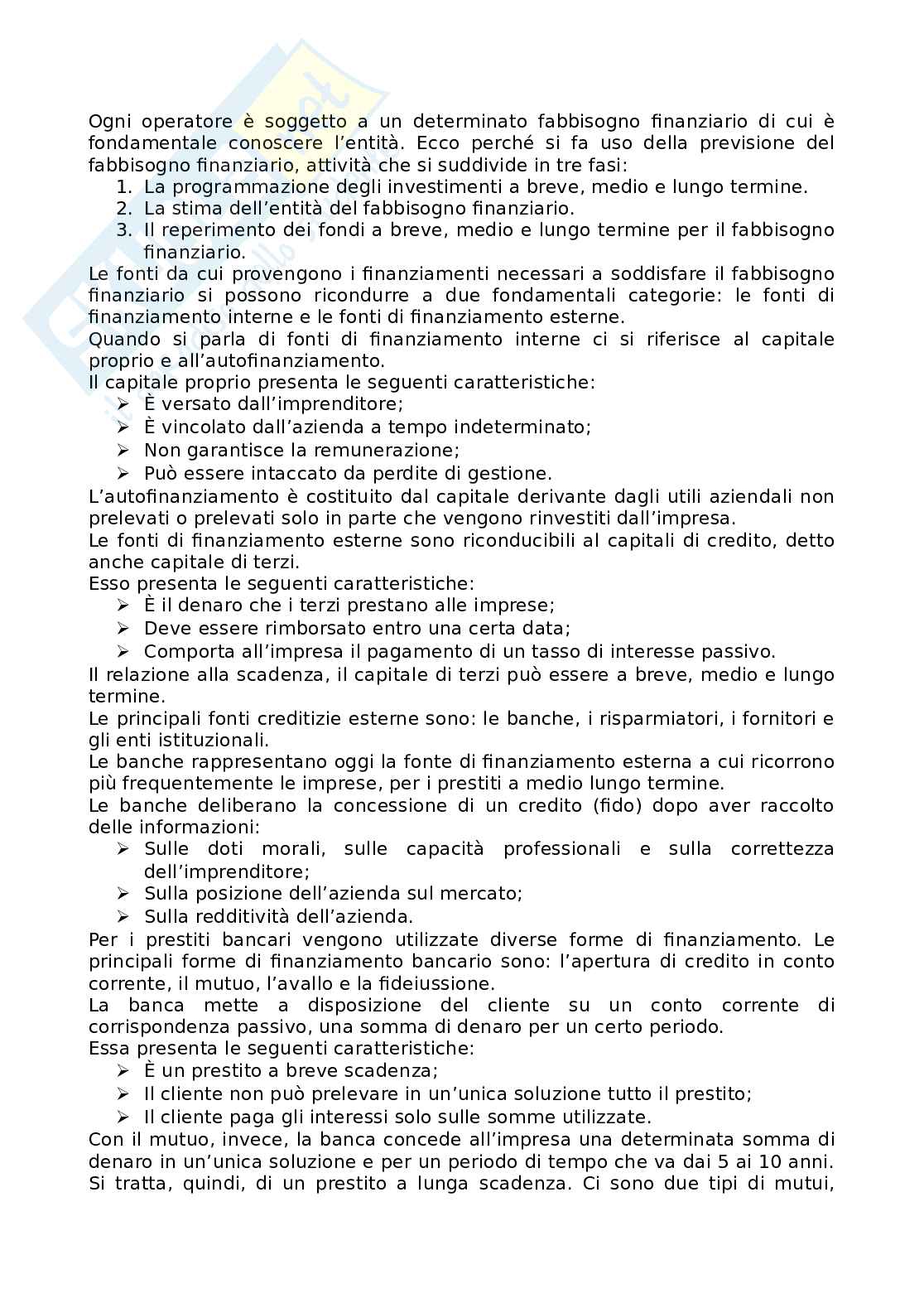 Ogni operatore è soggetto a un determinato fabbisogno finanziario di cui è fondamentale conoscere l'entità. Ecco perché si fa uso della previsione del fabbisogno finanziario, attività che si suddivide in tre fasi:
1. La programmazione degli investimenti a breve, medio e lungo termine.
2. La stima dell'entità del fabbisogno finanziario.
3. Il reperimento dei fondi a breve, medio e lungo termine per il fabbisogno finanziario.
Le fonti da cui provengono i finanziamenti necessari a soddisfare il fabbisogno finanziario si possono ricondurre a due fondamentali categorie: le fonti di finanziamento interne e le fonti di finanziamento esterne.
Quando si parla di fonti di finanziamento interne ci si riferisce al capitale proprio e all'autofinanziamento.
Il capitale proprio presenta le seguenti caratteristiche:
➢ È versato dall'imprenditore;
➢ È vincolato dall'azienda a tempo indeterminato;
➢ Non garantisce la remunerazione;
➢ Può essere intaccato da perdite di gestione.
L'autofinanziamento è costituito dal capitale derivante dagli utili aziendali non prelevati o prelevati solo in parte che vengono rinvestiti dall'impresa.
Le fonti di finanziamento esterne sono riconducibili al capitali di credito, detto anche capitale di terzi.
Esso presenta le seguenti caratteristiche:
➢ È il denaro che i terzi prestano alle imprese;
➢ Deve essere rimborsato entro una certa data;
➢ Comporta all'impresa il pagamento di un tasso di interesse passivo.
Il relazione alla scadenza, il capitale di terzi può essere a breve, medio e lungo termine.
Le principali fonti creditizie esterne sono: le banche, i risparmiatori, i fornitori e gli enti istituzionali.
Le banche rappresentano oggi la fonte di finanziamento esterna a cui ricorrono più frequentemente le imprese, per i prestiti a medio lungo termine.
Le banche deliberano la concessione di un credito (fido) dopo aver raccolto delle informazioni:
➢ Sulle doti morali, sulle capacità professionali e sulla correttezza dell'imprenditore;
➢ Sulla posizione dell'azienda sul mercato;
➢ Sulla redditività dell'azienda.
Per i prestiti bancari vengono utilizzate diverse forme di finanziamento. Le principali forme di finanziamento bancario sono: l'apertura di credito in conto corrente, il mutuo, l'avallo e la fideiussione.
La banca mette a disposizione del cliente su un conto corrente di corrispondenza passivo, una somma di denaro per un certo periodo.
Essa presenta le seguenti caratteristiche:
➢ È un prestito a breve scadenza;
➢ Il cliente non può prelevare in un'unica soluzione tutto il prestito;
➢ Il cliente paga gli interessi solo sulle somme utilizzate.
Con il mutuo, invece, la banca concede all'impresa una determinata somma di denaro in un'unica soluzione e per un periodo di tempo che va dai 5 ai 10 anni. Si tratta, quindi, di un prestito a lunga scadenza. Ci sono due tipi di mutui,